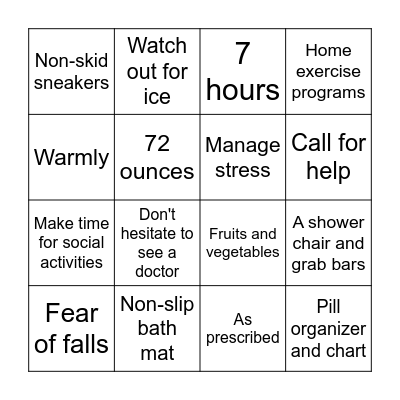 | Non-skid sneakers | Watch out for ice | 7 hours | Home exercise programs |
|---|---|---|---|
| Warmly | 72 ounces | Manage stress | Call for help |
| Make time for social activities | Don't hesitate to see a doctor | Fruits and vegetables | A shower chair and grab bars |
| Fear of falls | Non-slip bath mat | As prescribed | Pill organizer and chart |